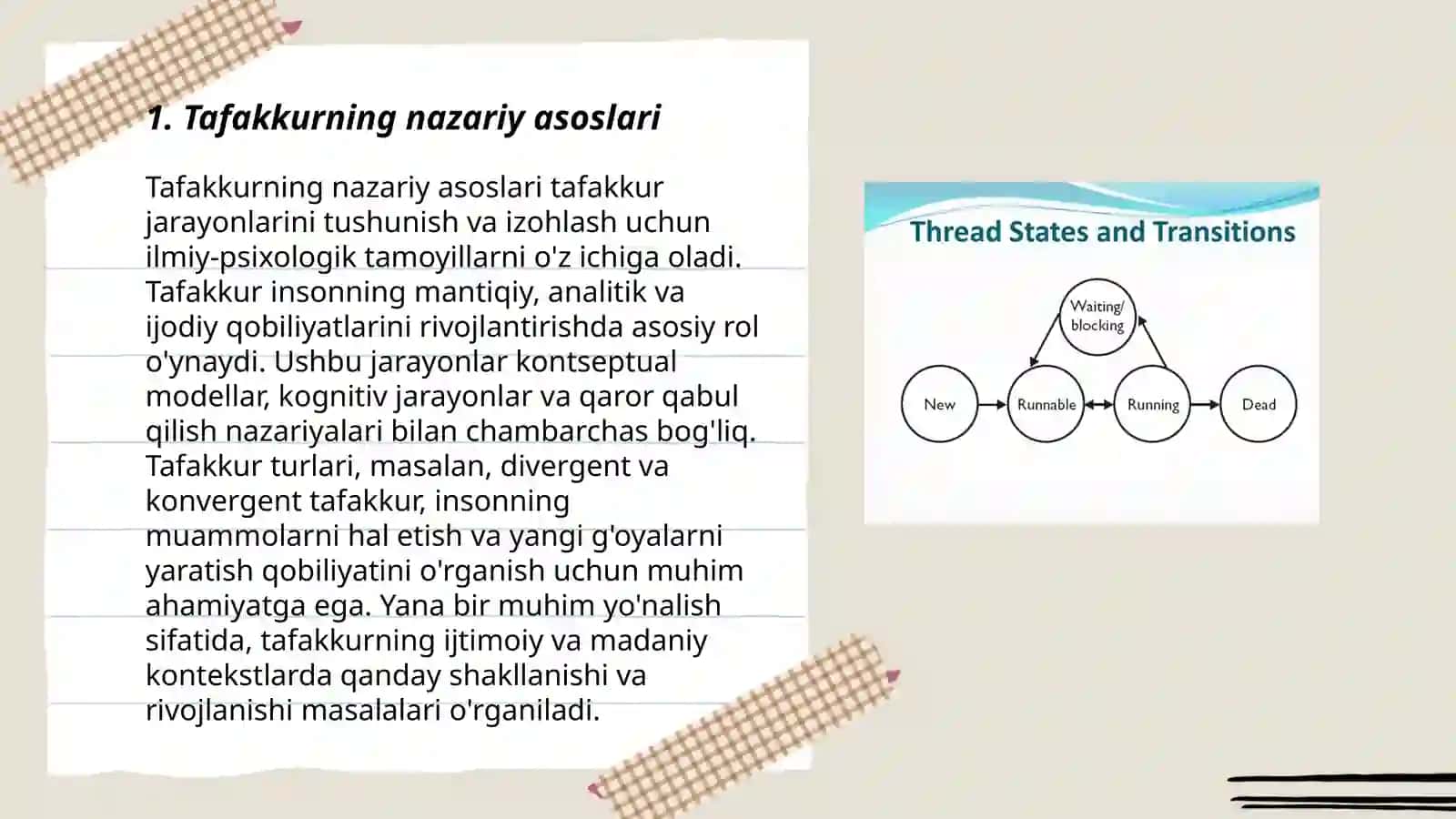 1. Tafakkurning nazariy asoslari

Tafakkurning nazariy asoslari tafakkur jarayonlarini tushunish va izohlash uchun ilmiy-psixologik tamoyillarni o'z ichiga oladi. Tafakkur insonning mantiqiy, analitik va ijodiy qobiliyatlarini rivojlantirishda asosiy rol o'ynaydi. Ushbu jarayonlar kontseptual modellar, kognitiv jarayonlar va qaror qabul qilish nazariyalari bilan chambarchas bog'liq. Tafakkur turlari, masalan, divergent va konvergent tafakkur, insonning muammolarni hal etish va yangi g'oyalarni yaratish qobiliyatini o'rganish uchun muhim ahamiyatga ega. Yana bir muhim yo'nalish sifatida, tafakkurning ijtimoiy va madaniy kontekstlarda qanday shakllanishi va rivojlanishi masalalari o'rganiladi.

Thread States and Transitions

Waiting/
blocking

New

Runnable

Running

Dead